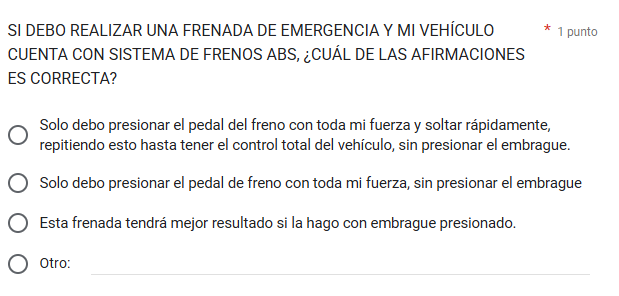 SI DEBO REALIZAR UNA FRENADA DE EMERGENCIA Y MI VEHÍCULO CUENTA CON SISTEMA DE FRENOS ABS, ¿CUÁL DE LAS AFIRMACIONES ES CORRECTA? * 1 punto

Solo debo presionar el pedal del freno con toda mi fuerza y soltar rápidamente, repitiendo esto hasta tener el control total del vehículo, sin presionar el embrague.

Solo debo presionar el pedal de freno con toda mi fuerza, sin presionar el embrague

Esta frenada tendrá mejor resultado si la hago con embrague presionado.

Otro: